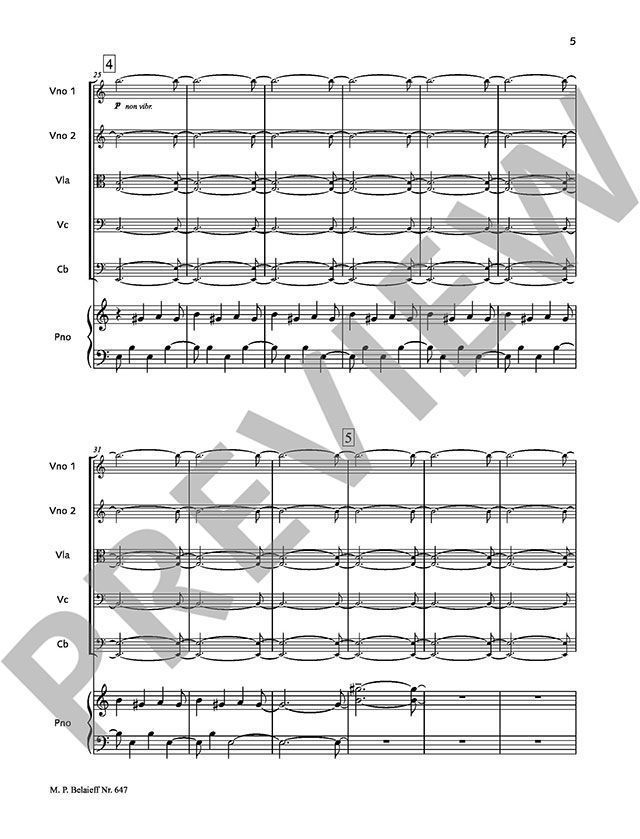 5

4

25

Vno 1

p non vibr.

Vno 2

Vla

Vc

Cb

Pno

31

5

Vno 1

Vno 2

Vla

Vc

Cb

Pno

M. P. Belaieff Nr. 647

PREVIEW